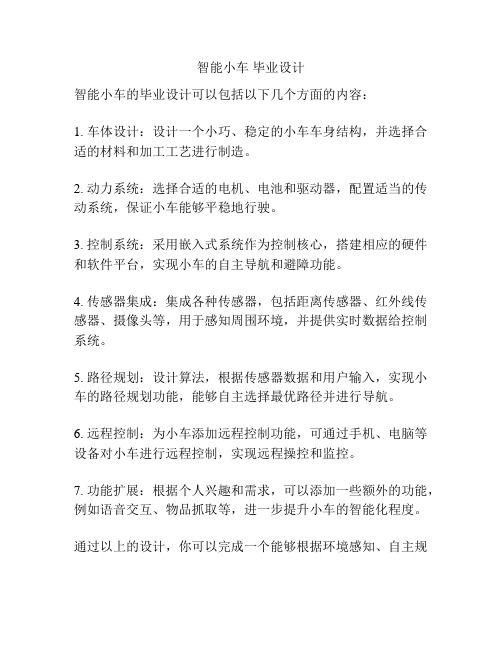 智能小车 毕业设计

智能小车的毕业设计可以包括以下几个方面的内容：

1. 车体设计：设计一个小巧、稳定的小车车身结构，并选择合适的材料和加工工艺进行制造。

2. 动力系统：选择合适的电机、电池和驱动器，配置适当的传动系统，保证小车能够平稳地行驶。

3. 控制系统：采用嵌入式系统作为控制核心，搭建相应的硬件和软件平台，实现小车的自主导航和避障功能。

4. 传感器集成：集成各种传感器，包括距离传感器、红外线传感器、摄像头等，用于感知周围环境，并提供实时数据给控制系统。

5. 路径规划：设计算法，根据传感器数据和用户输入，实现小车的路径规划功能，能够自主选择最优路径并进行导航。

6. 远程控制：为小车添加远程控制功能，可通过手机、电脑等设备对小车进行远程控制，实现远程操控和监控。

7. 功能扩展：根据个人兴趣和需求，可以添加一些额外的功能，例如语音交互、物品抓取等，进一步提升小车的智能化程度。

通过以上的设计，你可以完成一个能够根据环境感知、自主规